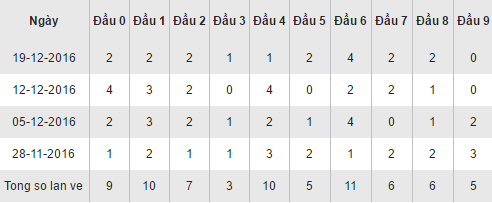 | Ngày | Đầu 0 | Đầu 1 | Đầu 2 | Đầu 3 | Đầu 4 | Đầu 5 | Đầu 6 | Đầu 7 | Đầu 8 | Đầu 9 |
|---|---|---|---|---|---|---|---|---|---|---|
| 19-12-2016 | 2 | 2 | 2 | 1 | 1 | 2 | 4 | 2 | 2 | 0 |
| 12-12-2016 | 4 | 3 | 2 | 0 | 4 | 0 | 2 | 2 | 1 | 0 |
| 05-12-2016 | 2 | 3 | 2 | 1 | 2 | 1 | 4 | 0 | 1 | 2 |
| 28-11-2016 | 1 | 2 | 1 | 1 | 3 | 2 | 1 | 2 | 2 | 3 |
| Tong so lan ve | 9 | 10 | 7 | 3 | 10 | 5 | 11 | 6 | 6 | 5 |